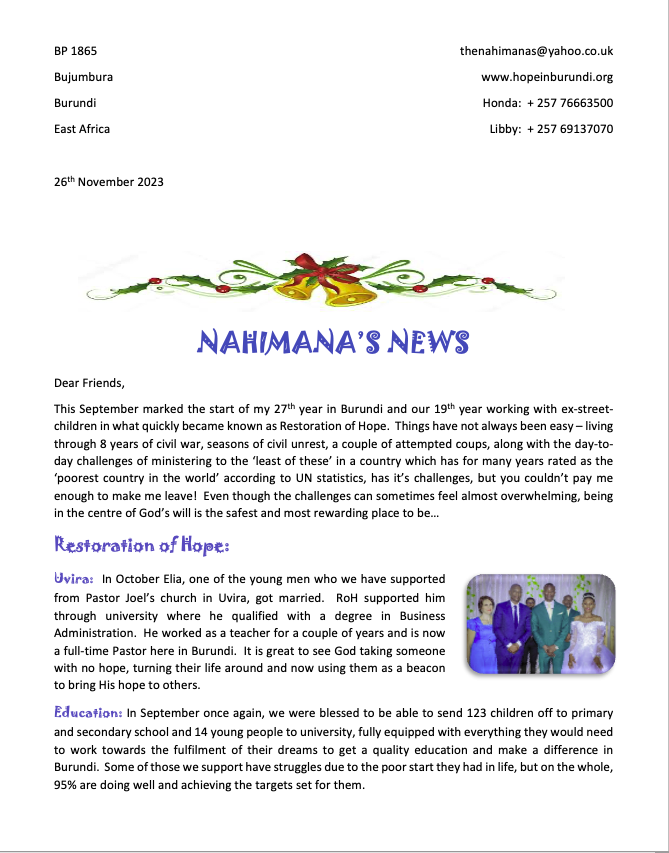 BP 1865
Bujumbura
Burundi
East Africa

thenahimanas@yahoo.co.uk
www.hopeinburundi.org
Honda: + 257 76663500
Libby: + 257 69137070

26$^{th}$ November 2023

NAHIMANA'S NEWS

Dear Friends,

This September marked the start of my 27$^{th}$ year in Burundi and our 19$^{th}$ year working with ex-street-children in what quickly became known as Restoration of Hope. Things have not always been easy – living through 8 years of civil war, seasons of civil unrest, a couple of attempted coups, along with the day-to-day challenges of ministering to the 'least of these' in a country which has for many years rated as the 'poorest country in the world' according to UN statistics, has it's challenges, but you couldn't pay me enough to make me leave! Even though the challenges can sometimes feel almost overwhelming, being in the centre of God's will is the safest and most rewarding place to be…

Restoration of Hope:

Uvira: In October Elia, one of the young men who we have supported from Pastor Joel's church in Uvira, got married. RoH supported him through university where he qualified with a degree in Business Administration. He worked as a teacher for a couple of years and is now a full-time Pastor here in Burundi. It is great to see God taking someone with no hope, turning their life around and now using them as a beacon to bring His hope to others.

Education: In September once again, we were blessed to be able to send 123 children off to primary and secondary school and 14 young people to university, fully equipped with everything they would need to work towards the fulfilment of their dreams to get a quality education and make a difference in Burundi. Some of those we support have struggles due to the poor start they had in life, but on the whole, 95% are doing well and achieving the targets set for them.